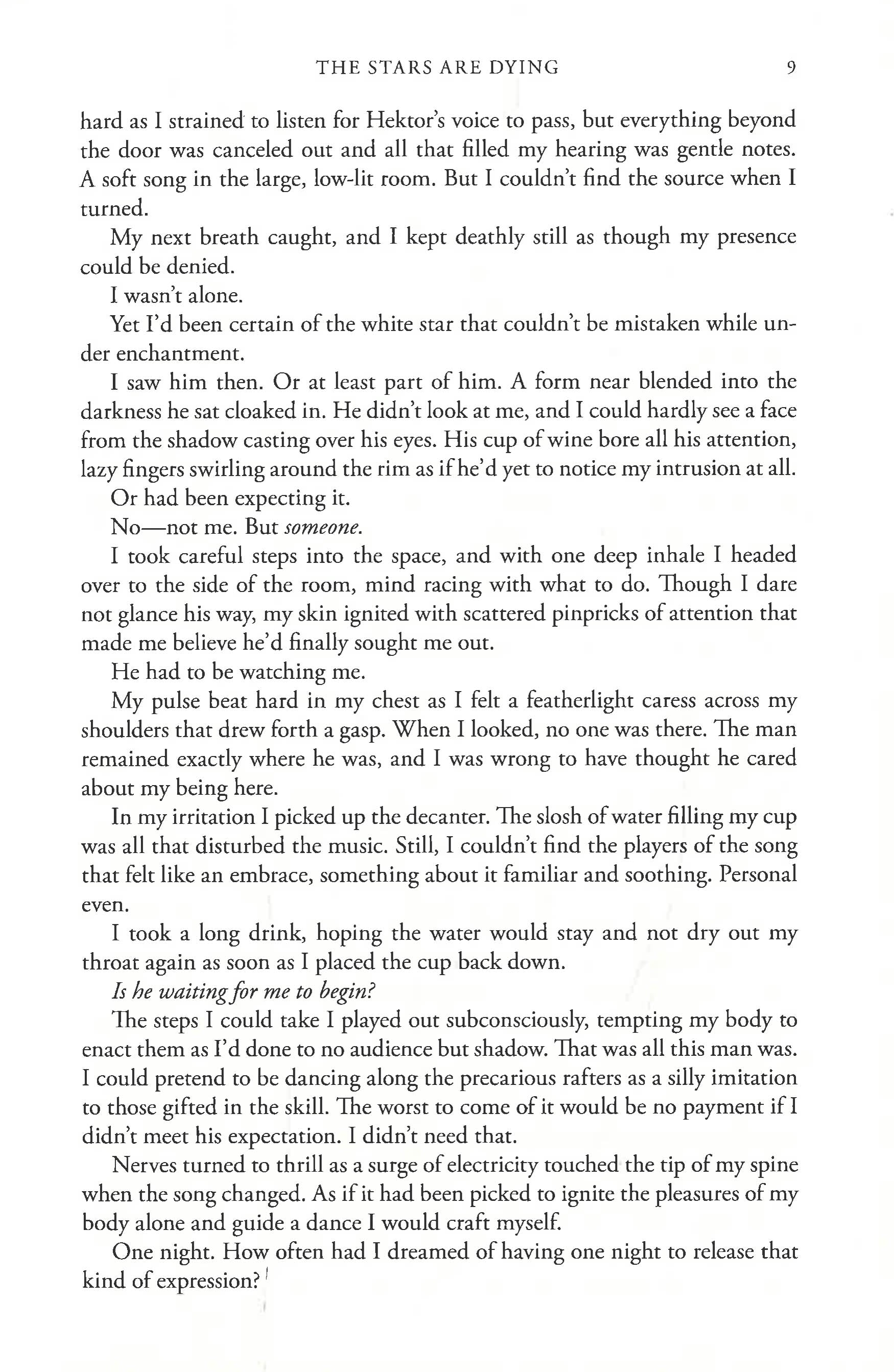 THE STARS ARE DYING 9

hard as I strained to listen for Hektor's voice to pass, but everything beyond the door was canceled out and all that filled my hearing was gentle notes. A soft song in the large, low-lit room. But I couldn't find the source when I turned.

My next breath caught, and I kept deathly still as though my presence could be denied.

I wasn't alone.

Yet I'd been certain of the white star that couldn't be mistaken while under enchantment.

I saw him then. Or at least part of him. A form near blended into the darkness he sat cloaked in. He didn't look at me, and I could hardly see a face from the shadow casting over his eyes. His cup of wine bore all his attention, lazy fingers swirling around the rim as if he'd yet to notice my intrusion at all.

Or had been expecting it.

No—not me. But someone.

I took careful steps into the space, and with one deep inhale I headed over to the side of the room, mind racing with what to do. Though I dare not glance his way, my skin ignited with scattered pinpricks of attention that made me believe he'd finally sought me out.

He had to be watching me.

My pulse beat hard in my chest as I felt a featherlight caress across my shoulders that drew forth a gasp. When I looked, no one was there. The man remained exactly where he was, and I was wrong to have thought he cared about my being here.

In my irritation I picked up the decanter. The slosh of water filling my cup was all that disturbed the music. Still, I couldn't find the players of the song that felt like an embrace, something about it familiar and soothing. Personal even.

I took a long drink, hoping the water would stay and not dry out my throat again as soon as I placed the cup back down.

Is he waiting for me to begin?

The steps I could take I played out subconsciously, tempting my body to enact them as I'd done to no audience but shadow. That was all this man was. I could pretend to be dancing along the precarious rafters as a silly imitation to those gifted in the skill. The worst to come of it would be no payment if I didn't meet his expectation. I didn't need that.

Nerves turned to thrill as a surge of electricity touched the tip of my spine when the song changed. As if it had been picked to ignite the pleasures of my body alone and guide a dance I would craft myself.

One night. How often had I dreamed of having one night to release that kind of expression?